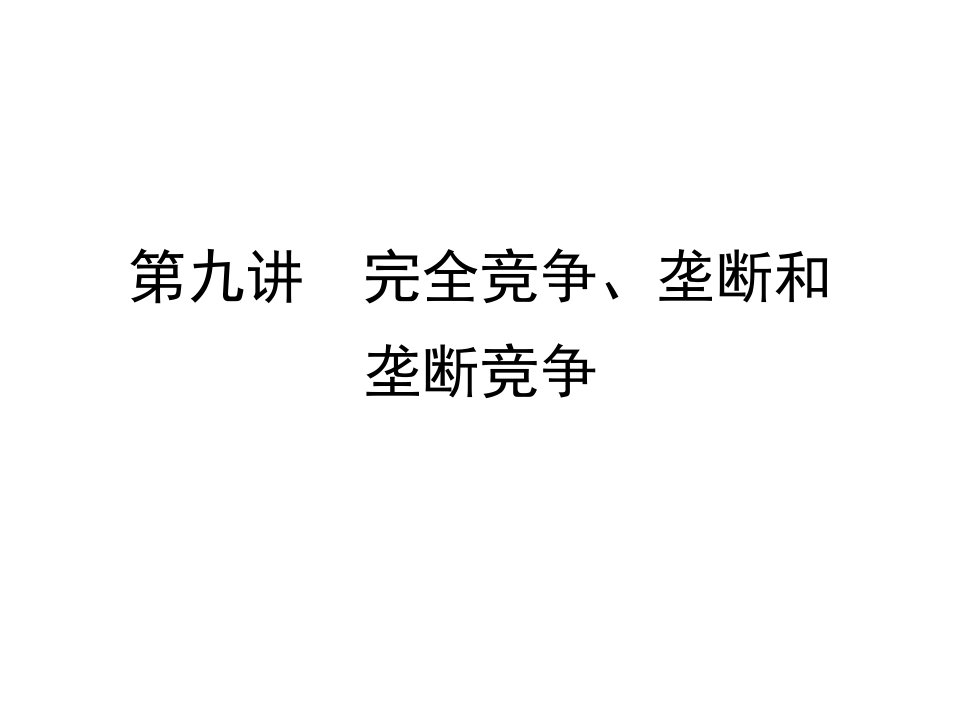 第九讲　完全竞争、垄断和垄断竞争